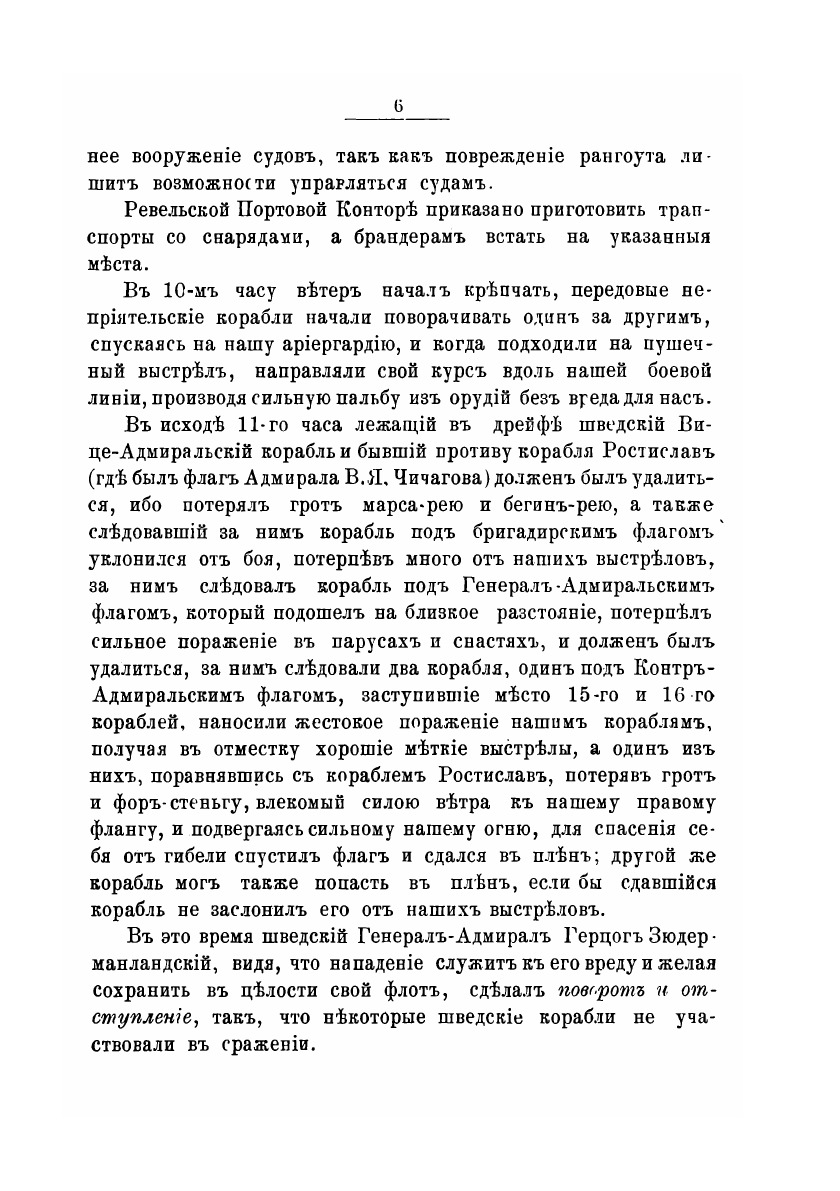 6

нее вооруженіе судовъ, такъ какъ поврежденіе рангоута лишитъ возможности управляться судамъ.

Ревельской Портовой Конторѣ приказано приготовить транспорты со снарядами, а брандерамъ встать на указанныя мѣста.

Въ 10-мъ часу вѣтеръ началъ крѣпчать, передовые непріятельскіе корабли начали поворачивать одинъ за другимъ, спускаясь на нашу аріергардію, и когда подходили на пушечный выстрѣлъ, направляли свой курсъ вдоль нашей боевой линіи, производя сильную пальбу изъ орудій безъ вреда для насъ.

Въ исходѣ 11-го часа лежащій въ дрейфѣ шведскій Вице-Адмиральскій корабль и бывшій противу корабля Ростиславъ (гдѣ былъ флагъ Адмирала В. Я. Чичагова) долженъ былъ удалиться, ибо потерялъ гротъ марса-рею и бегинъ-рею, а также слѣдовавшій за нимъ корабль подъ бригадирскимъ флагомъ уклонился отъ боя, потерпѣвъ много отъ нашихъ выстрѣловъ, за нимъ слѣдовалъ корабль подъ Генералъ-Адмиральскимъ флагомъ, который подошелъ на близкое разстояніе, потерпѣлъ сильное пораженіе въ парусахъ и снастяхъ, и долженъ былъ удалиться, за нимъ слѣдовали два корабля, одинъ подъ Контръ-Адмиральскимъ флагомъ, заступившіе мѣсто 15-го и 16-го кораблей, наносили жестокое пораженіе нашимъ кораблямъ, получая въ отместку хорошіе мѣткіе выстрѣлы, а одинъ изъ нихъ, поравнявшись съ кораблемъ Ростиславъ, потерявъ гротъ и форъ-стеньгу, влекомый силою вѣтра къ нашему правому флангу, и подвергаясь сильному нашему огню, для спасенія себя отъ гибели спустилъ флагъ и сдался въ плѣнъ; другой же корабль могъ также попасть въ плѣнъ, если бы сдавшійся корабль не заслонилъ его отъ нашихъ выстрѣловъ.

Въ это время шведскій Генералъ-Адмиралъ Герцогъ Зюдерманландскій, видя, что нападеніе служитъ къ его вреду и желая сохранить въ цѣлости свой флотъ, сдѣлалъ поворотъ и отступленіе, такъ, что нѣкоторые шведскіе корабли не участвовали въ сраженіи.